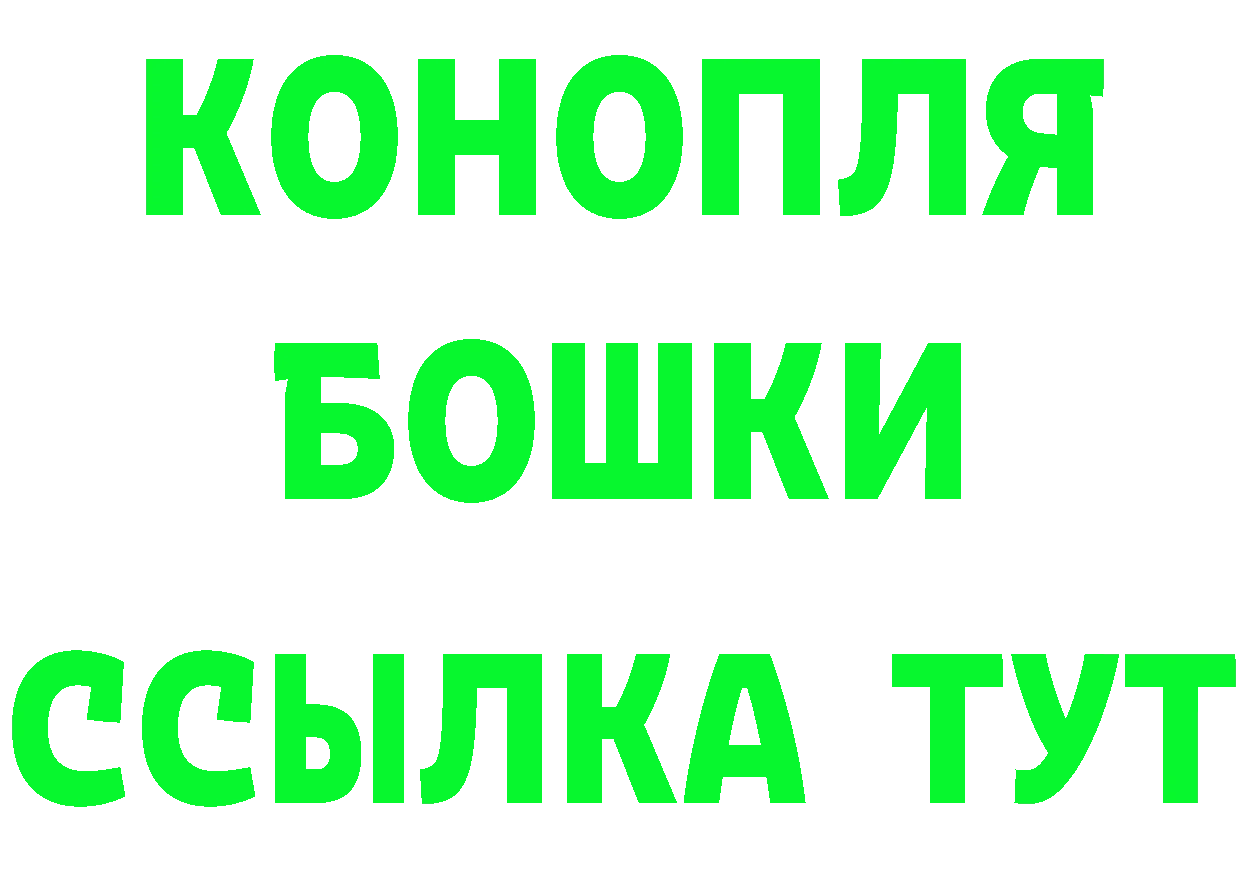 КОНОПЛЯ
БОШКИ
ССЫЛКА ТУТ